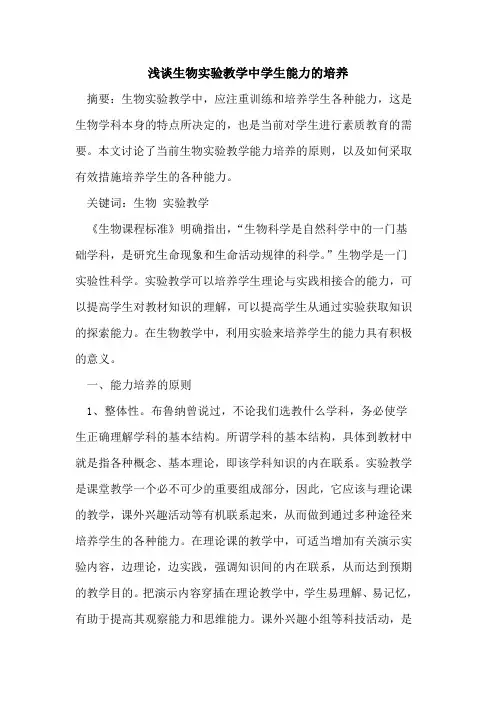 浅谈生物实验教学中学生能力的培养

摘要：生物实验教学中，应注重训练和培养学生各种能力，这是生物学科本身的特点所决定的，也是当前对学生进行素质教育的需要。本文讨论了当前生物实验教学能力培养的原则，以及如何采取有效措施培养学生的各种能力。

关键词：生物 实验教学

《生物课程标准》明确指出，“生物科学是自然科学中的一门基础学科，是研究生命现象和生命活动规律的科学。”生物学是一门实验性科学。实验教学可以培养学生理论与实践相接合的能力，可以提高学生对教材知识的理解，可以提高学生从通过实验获取知识的探索能力。在生物教学中，利用实验来培养学生的能力具有积极的意义。

一、能力培养的原则

1、整体性。布鲁纳曾说过，不论我们选教什么学科，务必使学生正确理解学科的基本结构。所谓学科的基本结构，具体到教材中就是指各种概念、基本理论，即该学科知识的内在联系。实验教学是课堂教学一个必不可少的重要组成部分，因此，它应该与理论课的教学，课外兴趣活动等有机联系起来，从而做到通过多种途径来培养学生的各种能力。在理论课的教学中，可适当增加有关演示实验内容，边理论，边实践，强调知识间的内在联系，从而达到预期的教学目的。把演示内容穿插在理论教学中，学生易理解、易记忆，有助于提高其观察能力和思维能力。课外兴趣小组等科技活动，是